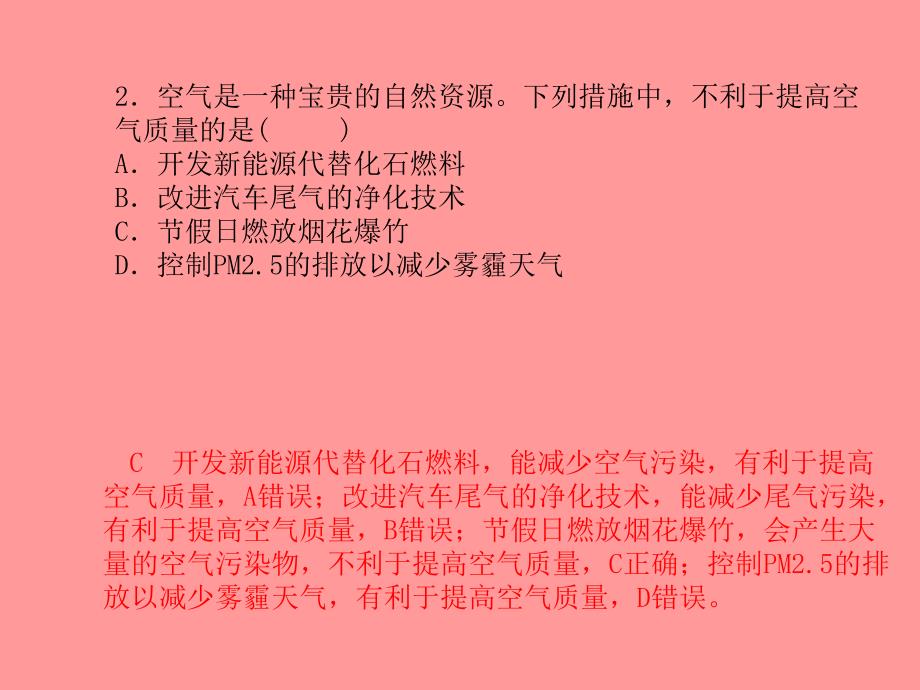 2．空气是一种宝贵的自然资源。下列措施中，不利于提高空气质量的是(　　)
A．开发新能源代替化石燃料
B．改进汽车尾气的净化技术
C．节假日燃放烟花爆竹
D．控制PM2.5的排放以减少雾霾天气

C　开发新能源代替化石燃料，能减少空气污染，有利于提高空气质量，A错误；改进汽车尾气的净化技术，能减少尾气污染，有利于提高空气质量，B错误；节假日燃放烟花爆竹，会产生大量的空气污染物，不利于提高空气质量，C正确；控制PM2.5的排放以减少雾霾天气，有利于提高空气质量，D错误。